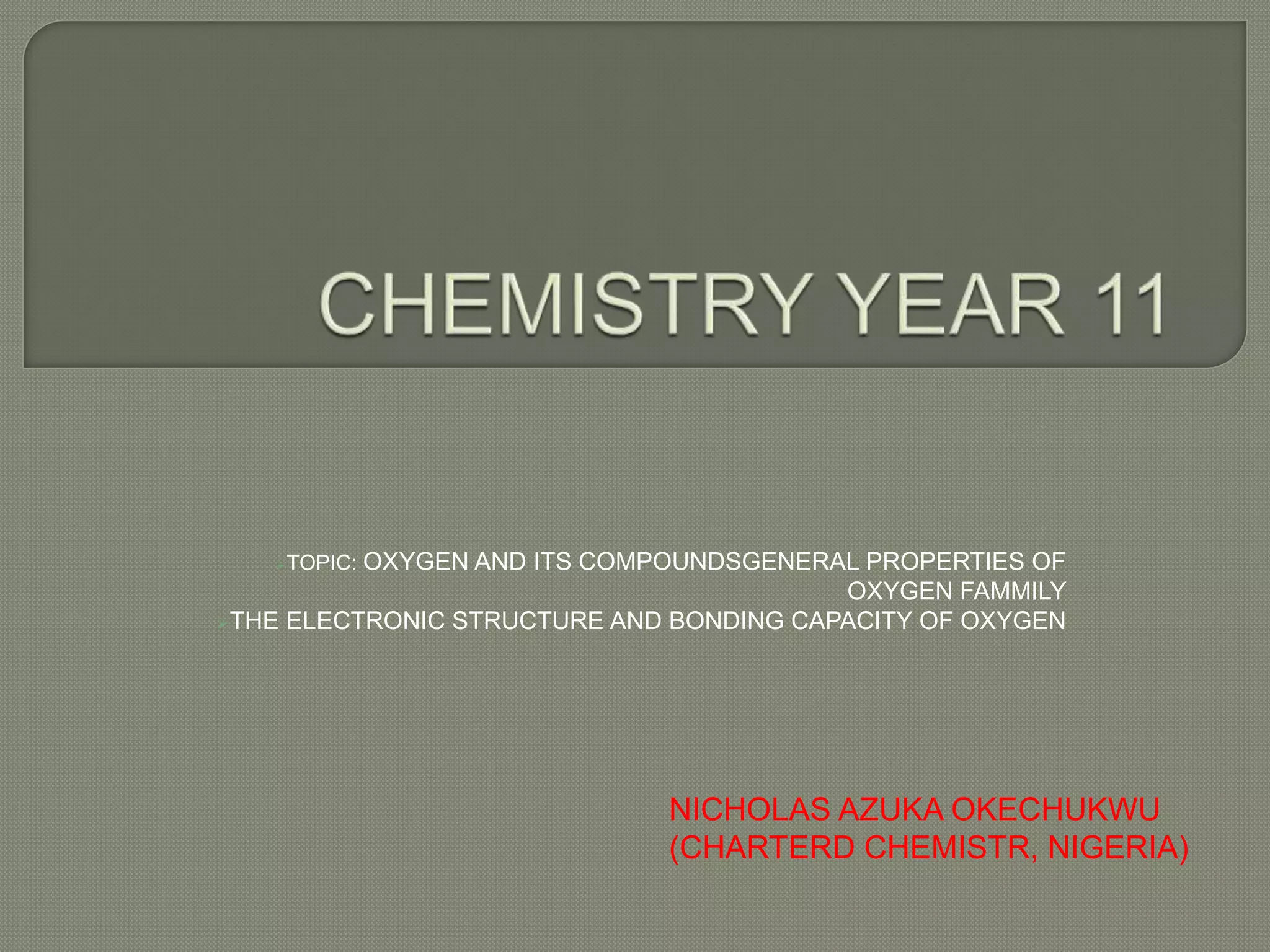 CHEMISTRY YEAR 11

TOPIC: OXYGEN AND ITS COMPOUNDSGENERAL PROPERTIES OF OXYGEN FAMMILY

THE ELECTRONIC STRUCTURE AND BONDING CAPACITY OF OXYGEN

NICHOLAS AZUKA OKECHUKWU (CHARTERD CHEMISTR, NIGERIA)